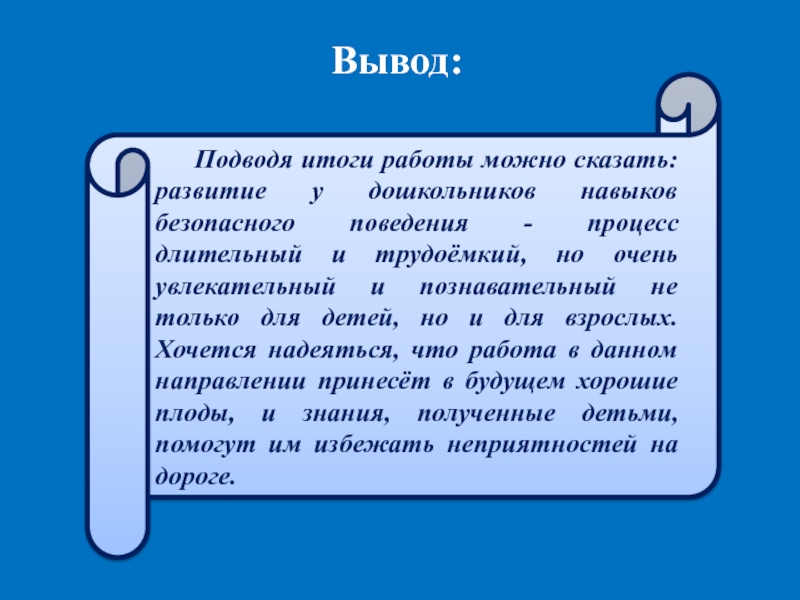 Вывод:

Подводя итоги работы можно сказать: развитие у дошкольников навыков безопасного поведения - процесс длительный и трудоёмкий, но очень увлекательный и познавательный не только для детей, но и для взрослых. Хочется надеяться, что работа в данном направлении принесёт в будущем хорошие плоды, и знания, полученные детьми, помогут им избежать неприятностей на дороге.